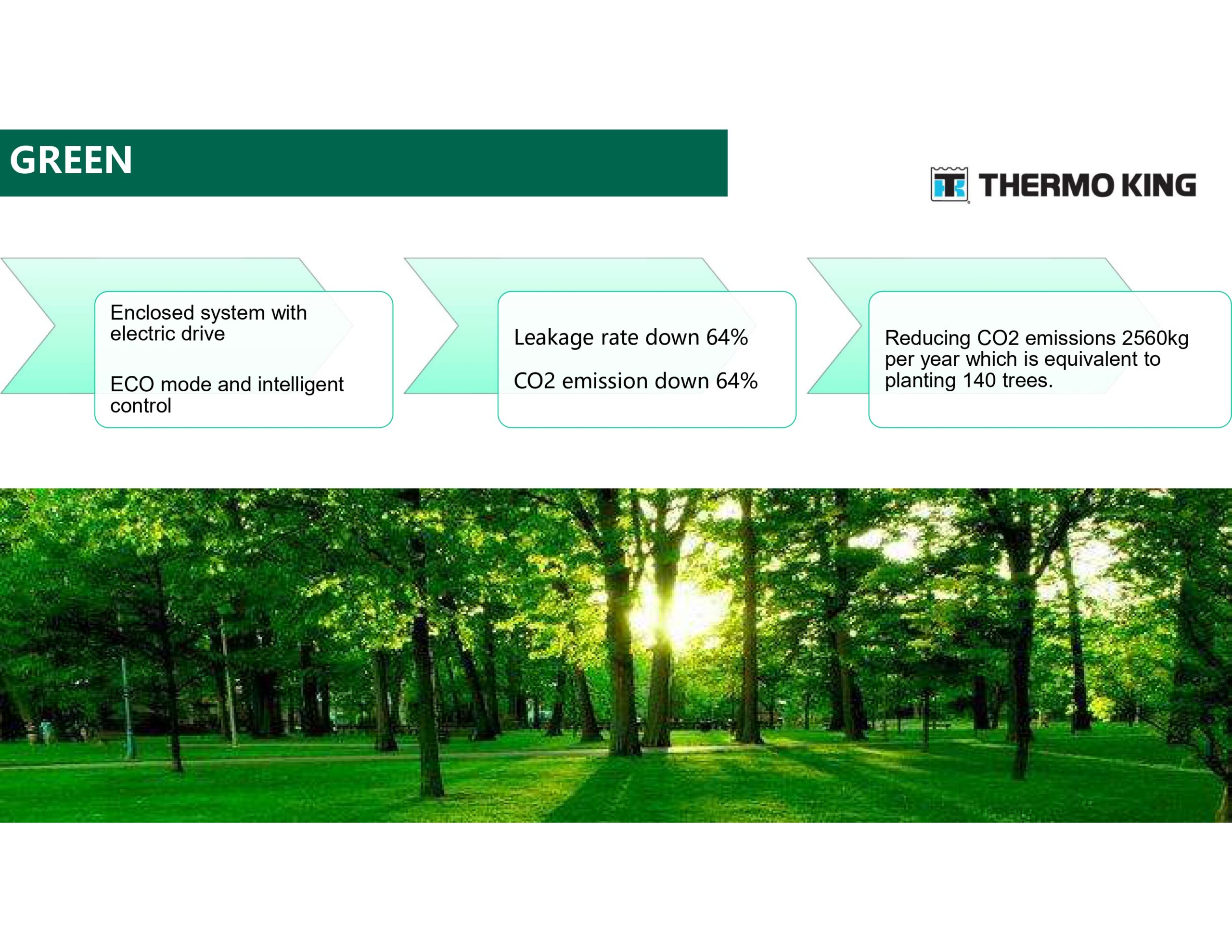 GREEN

THERMO KING

Enclosed system with electric drive

ECO mode and intelligent control

Leakage rate down 64%

CO2 emission down 64%

Reducing CO2 emissions 2560kg per year which is equivalent to planting 140 trees.